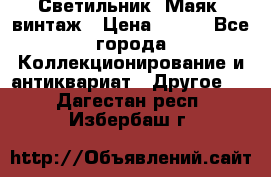 Светильник Маяк винтаж Цена Все города Коллекционирование и антиквариат Другое Дагестан респ Избербаш г

http://Объявлений.сайт